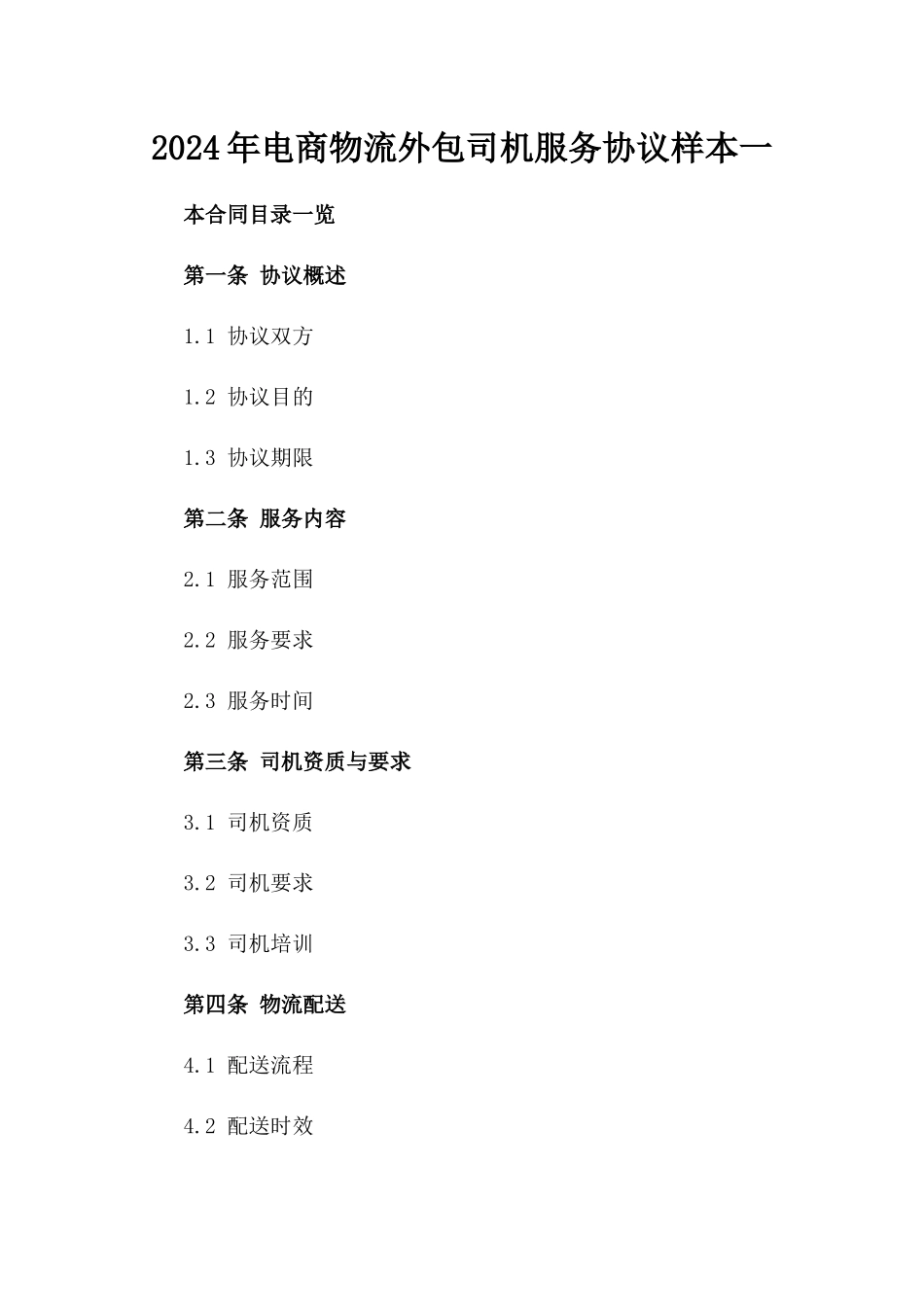 2024年电商物流外包司机服务协议样本一

本合同目录一览

第一条 协议概述

1.1 协议双方

1.2 协议目的

1.3 协议期限

第二条 服务内容

2.1 服务范围

2.2 服务要求

2.3 服务时间

第三条 司机资质与要求

3.1 司机资质

3.2 司机要求

3.3 司机培训

第四条 物流配送

4.1 配送流程

4.2 配送时效